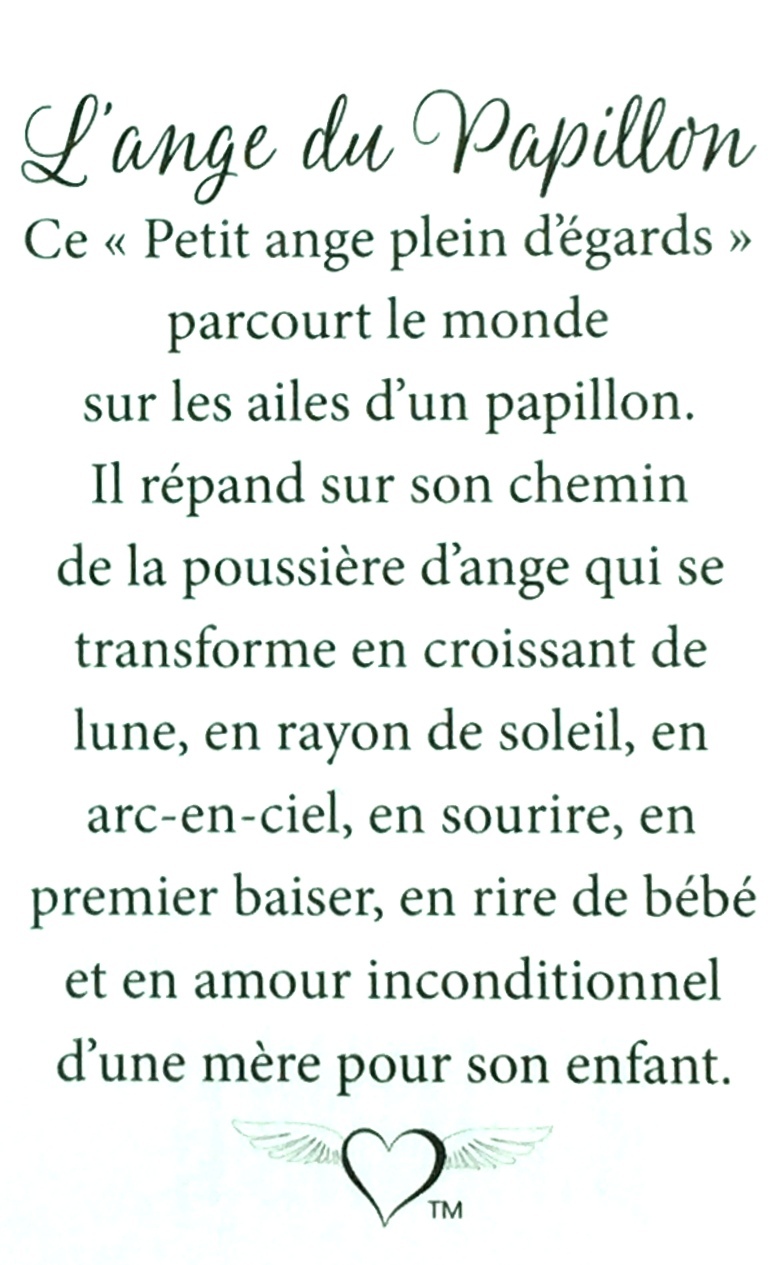 L'ange du Papillon

Ce « Petit ange plein d'égards » parcourt le monde sur les ailes d'un papillon. Il répand sur son chemin de la poussière d'ange qui se transforme en croissant de lune, en rayon de soleil, en arc-en-ciel, en sourire, en premier baiser, en rire de bébé et en amour inconditionnel d'une mère pour son enfant.

™